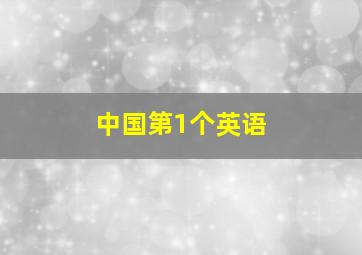 中国第1个英语